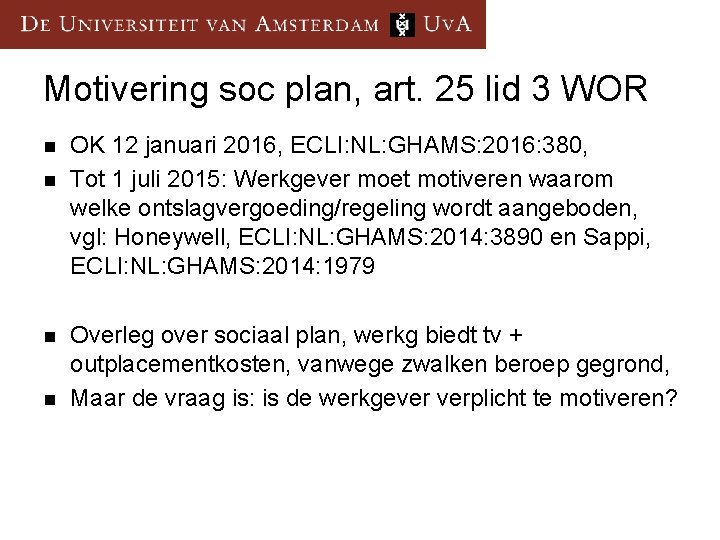 De Universiteit van Amsterdam UvA

Motivering soc plan, art. 25 lid 3 WOR

- OK 12 januari 2016, ECLI:NL:GHAMS:2016:380,
- Tot 1 juli 2015: Werkgever moet motiveren waarom welke ontslagvergoeding/regeling wordt aangeboden, vgl: Honeywell, ECLI:NL:GHAMS:2014:3890 en Sappi, ECLI:NL:GHAMS:2014:1979

- Overleg over sociaal plan, werkg biedt tv + outplacementkosten, vanwege zwalken beroep gegrond,
- Maar de vraag is: is de werkgever verplicht te motiveren?